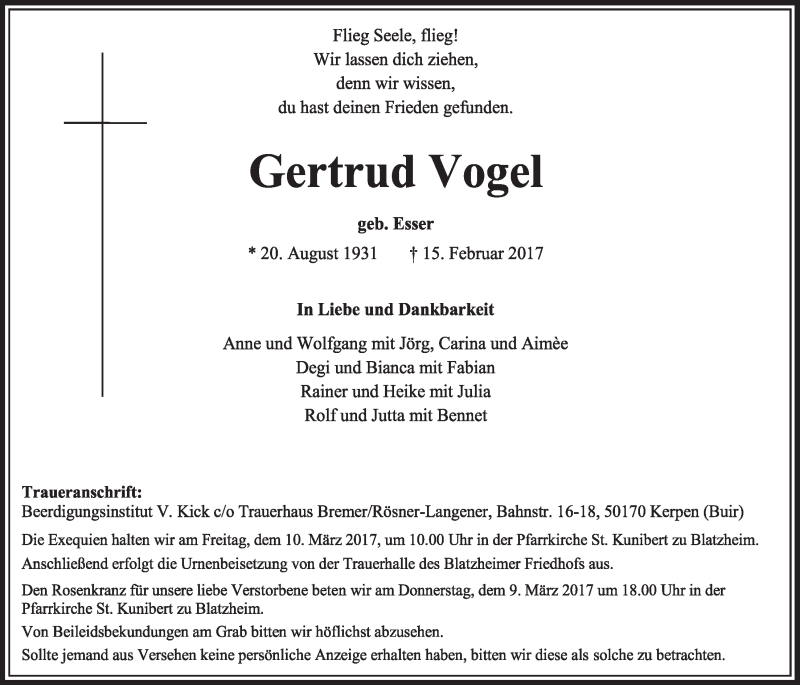 Flieg Seele, flieg!
Wir lassen dich ziehen,
denn wir wissen,
du hast deinen Frieden gefunden.

Gertrud Vogel

geb. Esser

* 20. August 1931 † 15. Februar 2017

In Liebe und Dankbarkeit

Anne und Wolfgang mit Jörg, Carina und Aimèe
Degi und Bianca mit Fabian
Rainer und Heike mit Julia
Rolf und Jutta mit Bennet

Traueranschrift:
Beerdigungsinstitut V. Kick c/o Trauerhaus Bremer/Rösner-Langener, Bahnstr. 16-18, 50170 Kerpen (Buir)

Die Exequien halten wir am Freitag, dem 10. März 2017, um 10.00 Uhr in der Pfarrkirche St. Kunibert zu Blatzheim. Anschließend erfolgt die Urnenbeisetzung von der Trauerhalle des Blatzheimer Friedhofs aus.

Den Rosenkranz für unsere liebe Verstorbene beten wir am Donnerstag, dem 9. März 2017 um 18.00 Uhr in der Pfarrkirche St. Kunibert zu Blatzheim.

Von Beileidsbekundungen am Grab bitten wir höflichst abzusehen.

Sollte jemand aus Versehen keine persönliche Anzeige erhalten haben, bitten wir diese als solche zu betrachten.